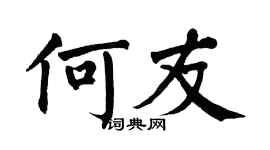 何友
词典网